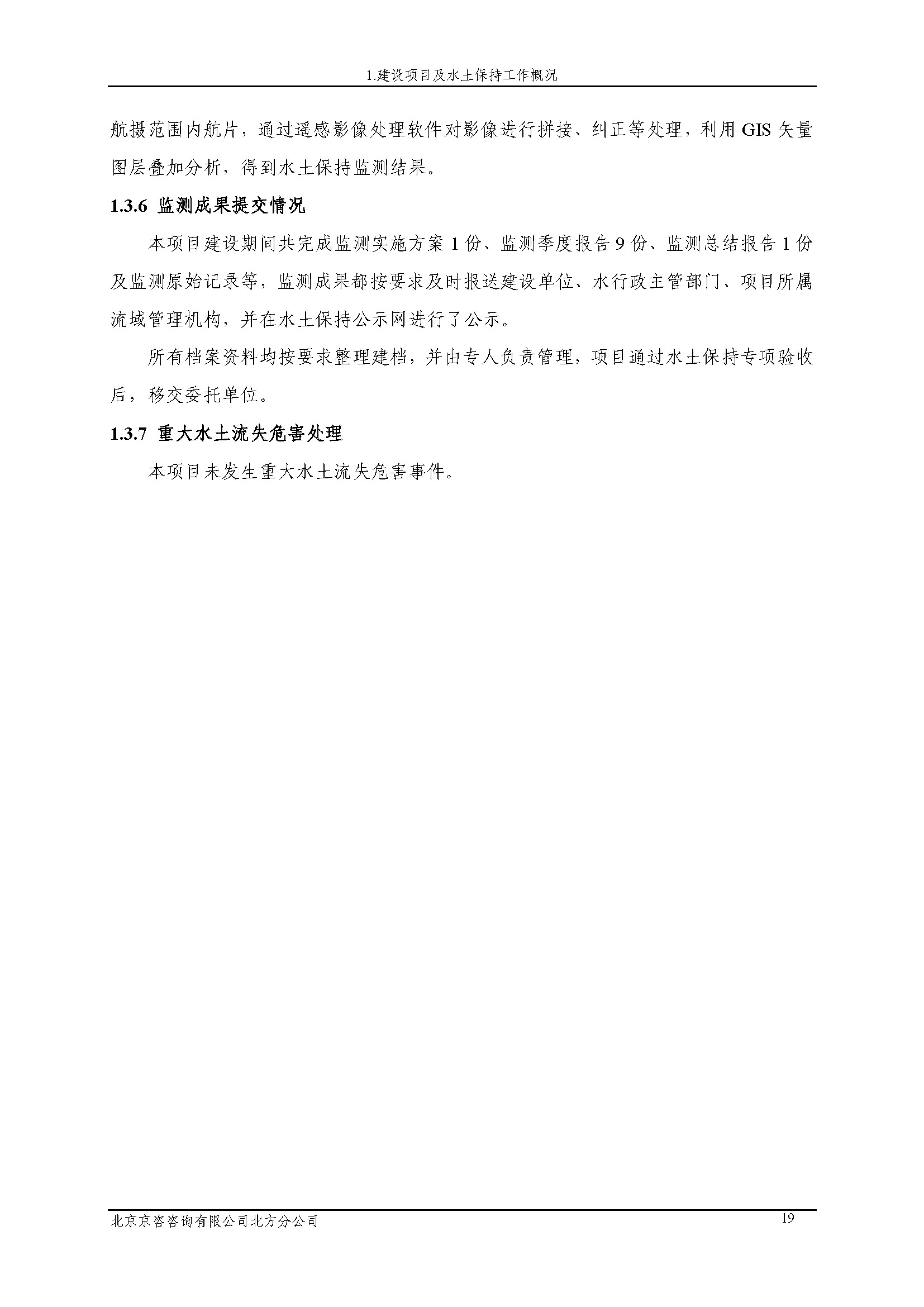 1.建设项目及水土保持工作概况

航摄范围内航片，通过遥感影像处理软件对影像进行拼接、纠正等处理，利用 GIS 矢量图层叠加分析，得到水土保持监测结果。

1.3.6 监测成果提交情况

本项目建设期间共完成监测实施方案 1 份、监测季度报告 9 份、监测总结报告 1 份及监测原始记录等，监测成果都按要求及时报送建设单位、水行政主管部门、项目所属流域管理机构，并在水土保持公示网进行了公示。

所有档案资料均按要求整理建档，并由专人负责管理，项目通过水土保持专项验收后，移交委托单位。

1.3.7 重大水土流失危害处理

本项目未发生重大水土流失危害事件。

北京京咨咨询有限公司北方分公司 19